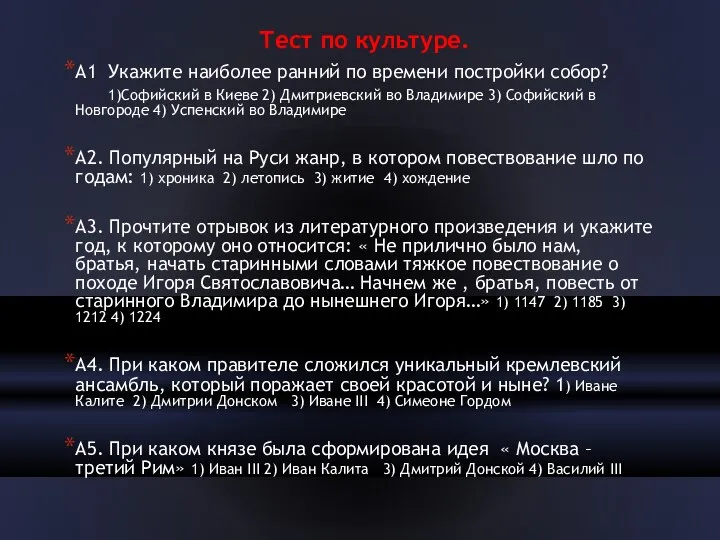 Тест по культуре.

*А1 Укажите наиболее ранний по времени постройки собор?
1)Софийский в Киеве 2) Дмитриевский во Владимире 3) Софийский в Новгороде 4) Успенский во Владимире

*А2. Популярный на Руси жанр, в котором повествование шло по годам: 1) хроника 2) летопись 3) житие 4) хождение

*А3. Прочтите отрывок из литературного произведения и укажите год, к которому оно относится: « Не прилично было нам, братья, начать старинными словами тяжкое повествование о походе Игоря Святославовича… Начнем же , братья, повесть от старинного Владимира до нынешнего Игоря…» 1) 1147 2) 1185 3) 1212 4) 1224

*А4. При каком правителе сложился уникальный кремлевский ансамбль, который поражает своей красотой и ныне? 1) Иване Калите 2) Дмитрии Донском 3) Иване III 4) Симеоне Гордом

*А5. При каком князе была сформирована идея « Москва – третий Рим» 1) Иван III 2) Иван Калита 3) Дмитрий Донской 4) Василий III